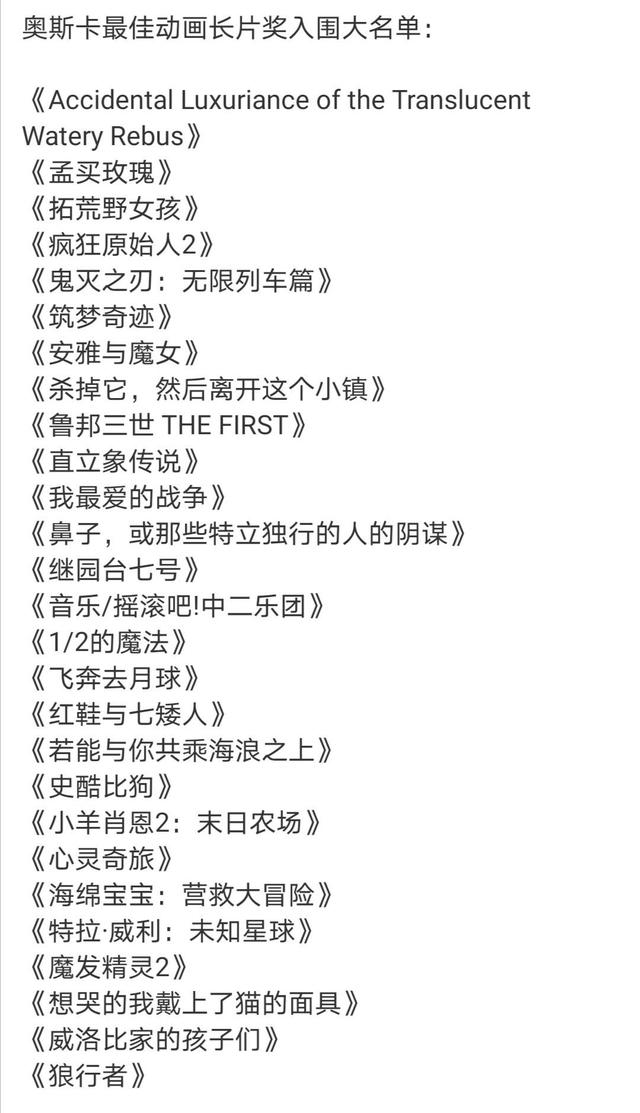 奥斯卡最佳动画长片奖入围大名单：

《Accidental Luxuriance of the Translucent Watery Rebus》
《孟买玫瑰》
《拓荒野女孩》
《疯狂原始人2》
《鬼灭之刃：无限列车篇》
《筑梦奇迹》
《安雅与魔女》
《杀掉它，然后离开这个小镇》
《鲁邦三世 THE FIRST》
《直立象传说》
《我最爱的战争》
《鼻子，或那些特立独行的人的阴谋》
《继园台七号》
《音乐/摇滚吧!中二乐团》
《1/2的魔法》
《飞奔去月球》
《红鞋与七矮人》
《若能与你共乘海浪之上》
《史酷比狗》
《小羊肖恩2：末日农场》
《心灵奇旅》
《海绵宝宝：营救大冒险》
《特拉·威利：未知星球》
《魔发精灵2》
《想哭的我戴上了猫的面具》
《威洛比家的孩子们》
《狼行者》